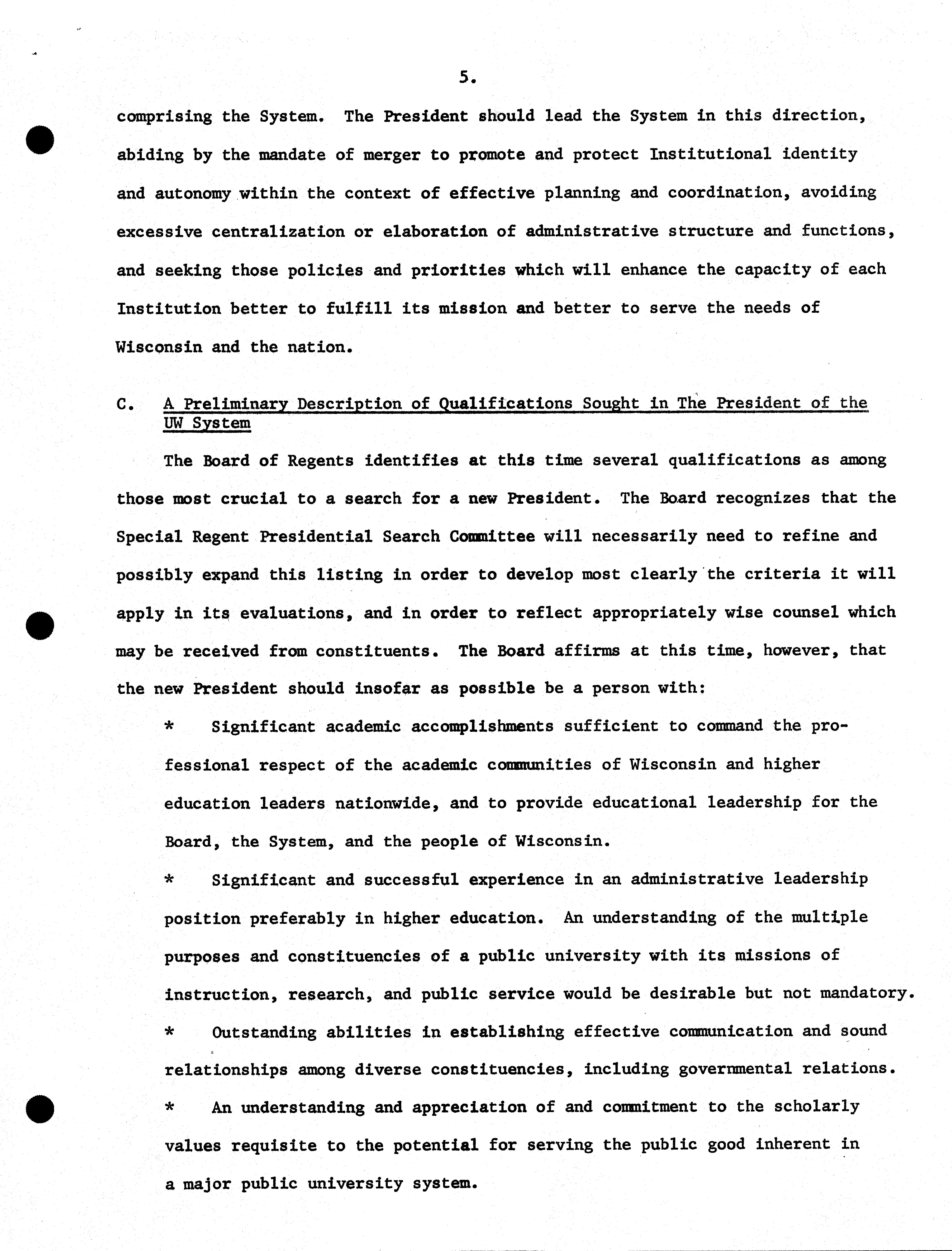 5.

comprising the System. The President should lead the System in this direction, abiding by the mandate of merger to promote and protect Institutional identity and autonomy within the context of effective planning and coordination, avoiding excessive centralization or elaboration of administrative structure and functions, and seeking those policies and priorities which will enhance the capacity of each Institution better to fulfill its mission and better to serve the needs of Wisconsin and the nation.

C. A Preliminary Description of Qualifications Sought in The President of the UW System

The Board of Regents identifies at this time several qualifications as among those most crucial to a search for a new President. The Board recognizes that the Special Regent Presidential Search Committee will necessarily need to refine and possibly expand this listing in order to develop most clearly the criteria it will apply in its evaluations, and in order to reflect appropriately wise counsel which may be received from constituents. The Board affirms at this time, however, that the new President should insofar as possible be a person with:

* Significant academic accomplishments sufficient to command the professional respect of the academic communities of Wisconsin and higher education leaders nationwide, and to provide educational leadership for the Board, the System, and the people of Wisconsin.

* Significant and successful experience in an administrative leadership position preferably in higher education. An understanding of the multiple purposes and constituencies of a public university with its missions of instruction, research, and public service would be desirable but not mandatory.

* Outstanding abilities in establishing effective communication and sound relationships among diverse constituencies, including governmental relations.

* An understanding and appreciation of and commitment to the scholarly values requisite to the potential for serving the public good inherent in a major public university system.